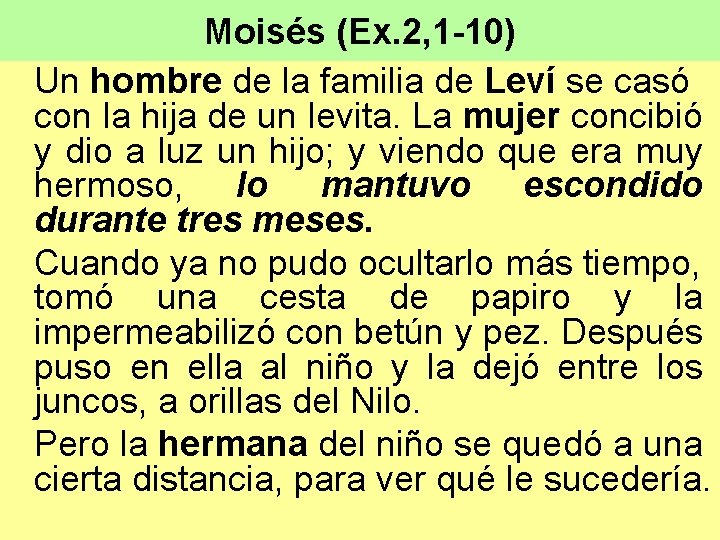 Moisés (Ex.2,1-10)

Un hombre de la familia de Leví se casó con la hija de un levita. La mujer concibió y dio a luz un hijo; y viendo que era muy hermoso, lo mantuvo escondido durante tres meses.

Cuando ya no pudo ocultarlo más tiempo, tomó una cesta de papiro y la impermeabilizó con betún y pez. Después puso en ella al niño y la dejó entre los juncos, a orillas del Nilo.

Pero la hermana del niño se quedó a una cierta distancia, para ver qué le sucedería.